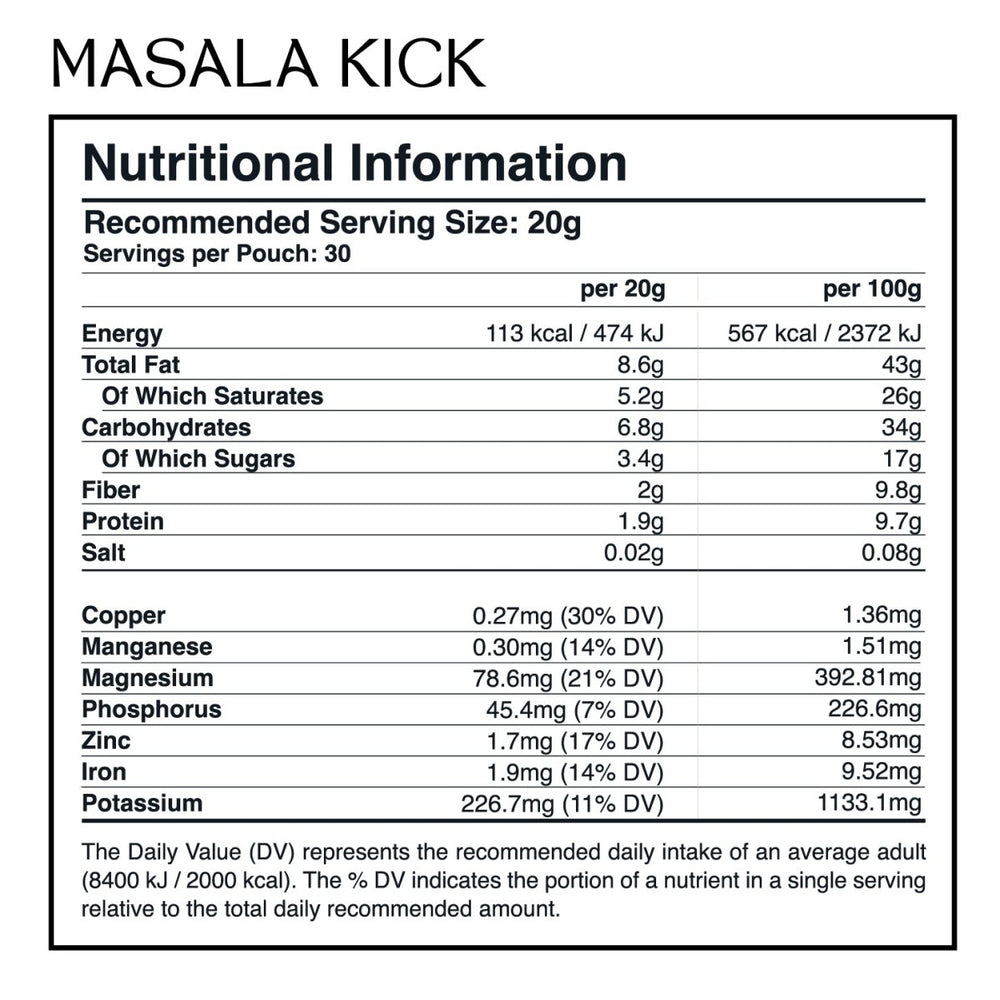 MASALA KICK

Nutritional Information

Recommended Serving Size: 20g
Servings per Pouch: 30

| | per 20g | per 100g |
|---|---|---|
| Energy | 113 kcal / 474 kJ | 567 kcal / 2372 kJ |
| Total Fat | 8.6g | 43g |
| Of Which Saturates | 5.2g | 26g |
| Carbohydrates | 6.8g | 34g |
| Of Which Sugars | 3.4g | 17g |
| Fiber | 2g | 9.8g |
| Protein | 1.9g | 9.7g |
| Salt | 0.02g | 0.08g |
| Copper | 0.27mg (30% DV) | 1.36mg |
| Manganese | 0.30mg (14% DV) | 1.51mg |
| Magnesium | 78.6mg (21% DV) | 392.81mg |
| Phosphorus | 45.4mg (7% DV) | 226.6mg |
| Zinc | 1.7mg (17% DV) | 8.53mg |
| Iron | 1.9mg (14% DV) | 9.52mg |
| Potassium | 226.7mg (11% DV) | 1133.1mg |

The Daily Value (DV) represents the recommended daily intake of an average adult (8400 kJ / 2000 kcal). The % DV indicates the portion of a nutrient in a single serving relative to the total daily recommended amount.